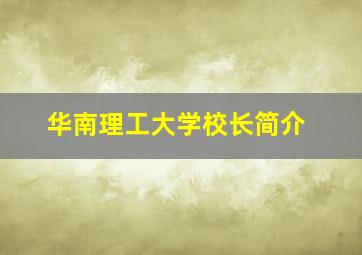 华南理工大学校长简介